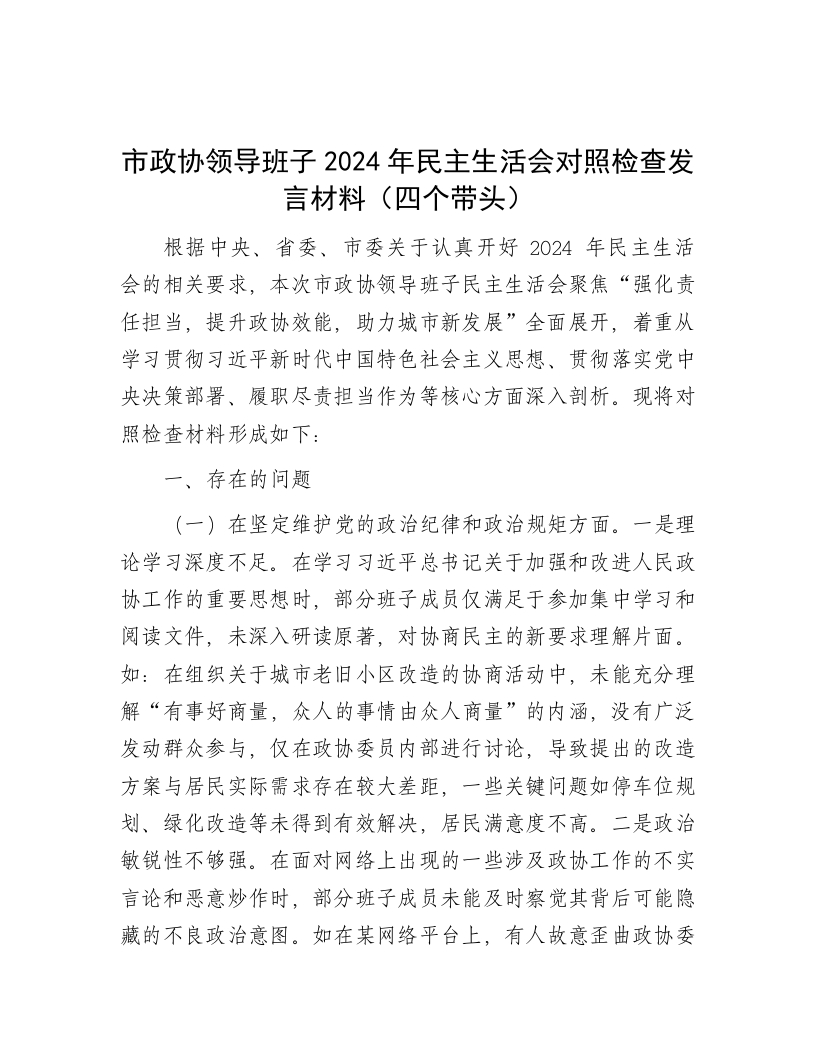 市政协领导班子2024年民主生活会对照检查发言材料（四个带头）

根据中央、省委、市委关于认真开好2024年民主生活会的相关要求，本次市政协领导班子民主生活会聚焦“强化责任担当，提升政协效能，助力城市新发展”全面展开，着重从学习贯彻习近平新时代中国特色社会主义思想、贯彻落实党中央决策部署、履职尽责担当作为等核心方面深入剖析。现将对照检查材料形成如下：

一、存在的问题

（一）在坚定维护党的政治纪律和政治规矩方面。一是理论学习深度不足。在学习习近平总书记关于加强和改进人民政协工作的重要思想时，部分班子成员仅满足于参加集中学习和阅读文件，未深入研读原著，对协商民主的新要求理解片面。如：在组织关于城市老旧小区改造的协商活动中，未能充分理解“有事好商量，众人的事情由众人商量”的内涵，没有广泛发动群众参与，仅在政协委员内部进行讨论，导致提出的改造方案与居民实际需求存在较大差距，一些关键问题如停车位规划、绿化改造等未得到有效解决，居民满意度不高。二是政治敏锐性不够强。在面对网络上出现的一些涉及政协工作的不实言论和恶意炒作时，部分班子成员未能及时察觉其背后可能隐藏的不良政治意图。如在某网络平台上，有人故意歪曲政协委